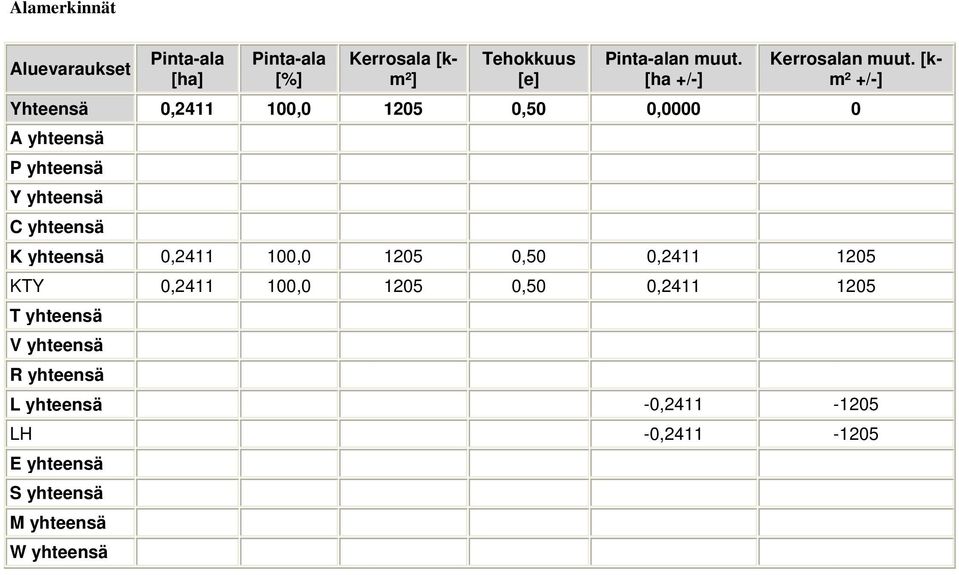 Alamerkinnät

| Aluevaraukset | Pinta-ala [ha] | Pinta-ala [%] | Kerrosala [k-m²] | Tehokkuus [e] | Pinta-alan muut. [ha +/-] | Kerrosalan muut. [k-m² +/-] |
|---|---|---|---|---|---|---|
| Yhteensä | 0,2411 | 100,0 | 1205 | 0,50 | 0,0000 | 0 |
| A yhteensä | | | | | | |
| P yhteensä | | | | | | |
| Y yhteensä | | | | | | |
| C yhteensä | | | | | | |
| K yhteensä | 0,2411 | 100,0 | 1205 | 0,50 | 0,2411 | 1205 |
| KTY | 0,2411 | 100,0 | 1205 | 0,50 | 0,2411 | 1205 |
| T yhteensä | | | | | | |
| V yhteensä | | | | | | |
| R yhteensä | | | | | | |
| L yhteensä | | | | | -0,2411 | -1205 |
| LH | | | | | -0,2411 | -1205 |
| E yhteensä | | | | | | |
| S yhteensä | | | | | | |
| M yhteensä | | | | | | |
| W yhteensä | | | | | | |